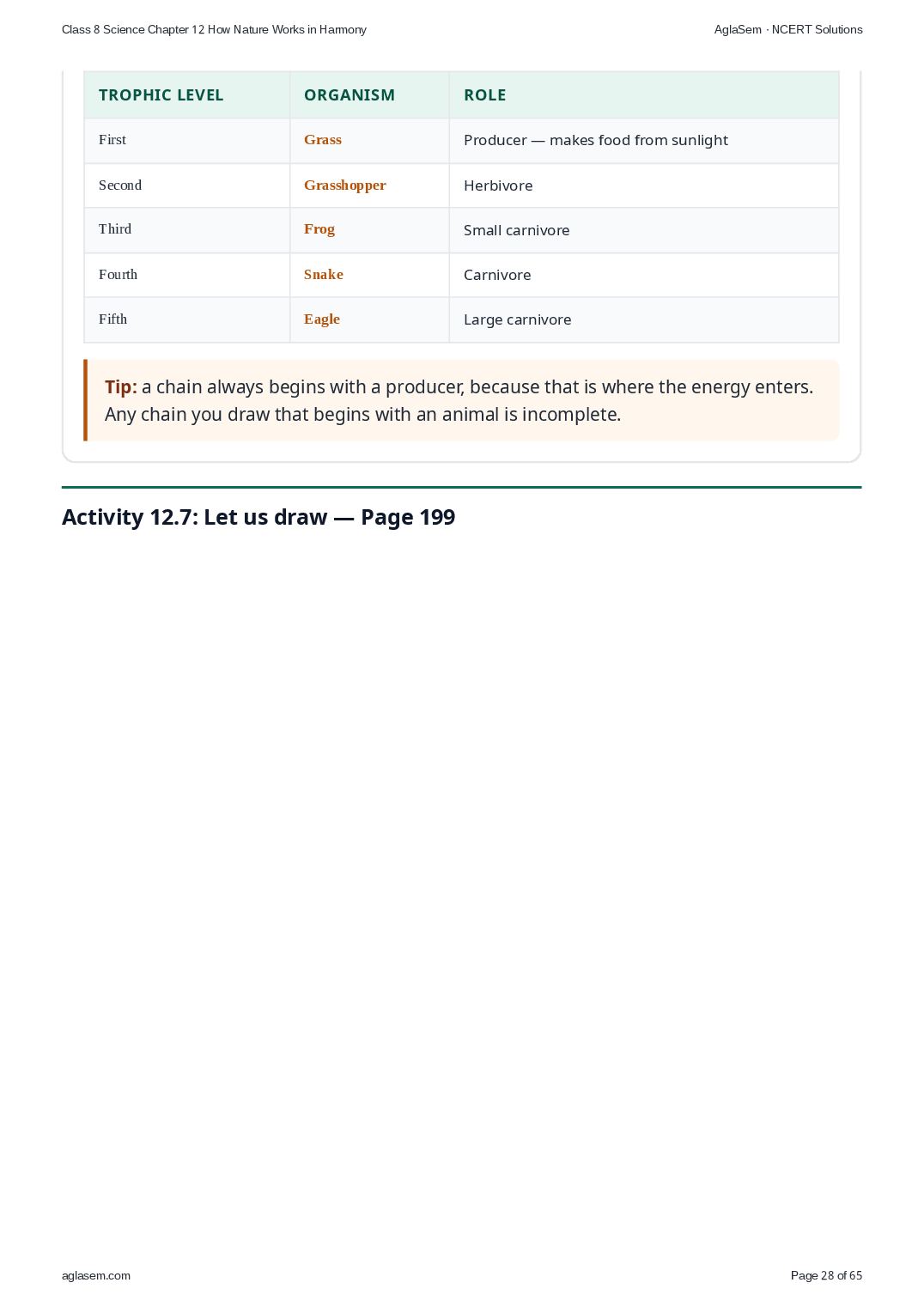 Class 8 Science Chapter 12 How Nature Works in Harmony

AglaSem · NCERT Solutions

| TROPHIC LEVEL | ORGANISM | ROLE |
|---|---|---|
| First | Grass | Producer — makes food from sunlight |
| Second | Grasshopper | Herbivore |
| Third | Frog | Small carnivore |
| Fourth | Snake | Carnivore |
| Fifth | Eagle | Large carnivore |

Tip: a chain always begins with a producer, because that is where the energy enters. Any chain you draw that begins with an animal is incomplete.

Activity 12.7: Let us draw — Page 199

aglasem.com

Page 28 of 65